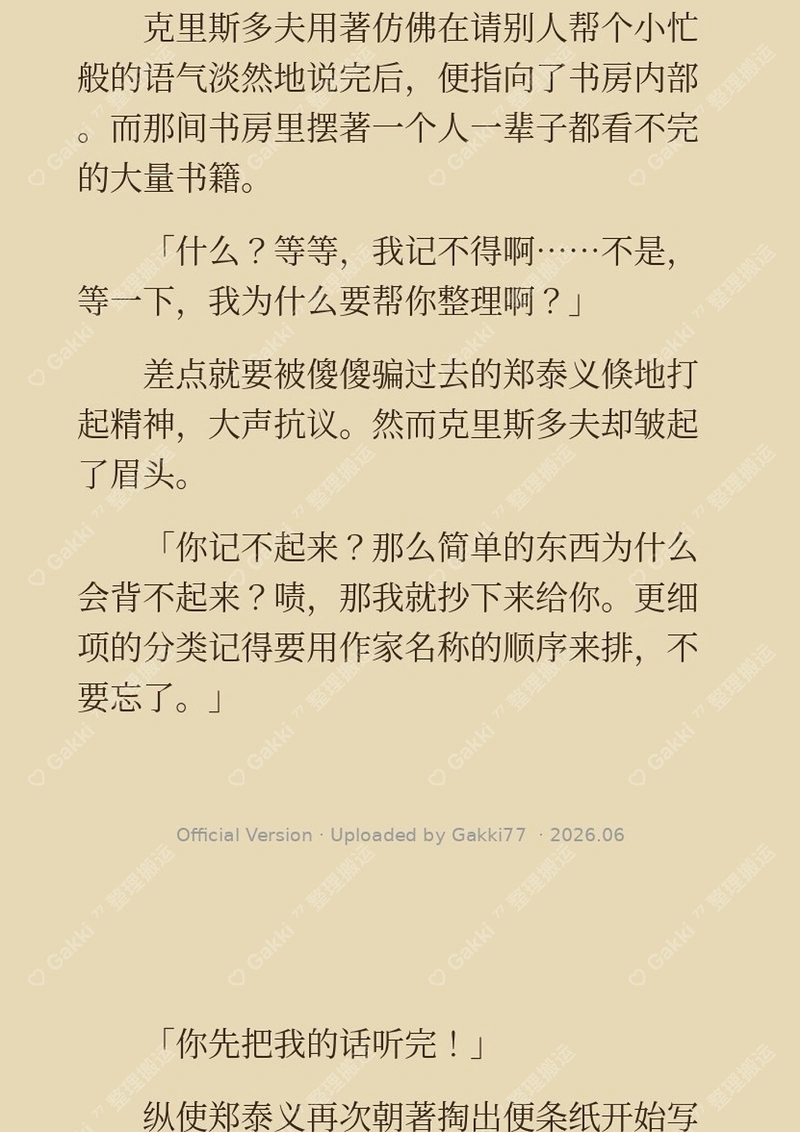 克里斯多夫用著仿佛在请别人帮个小忙般的语气淡然地说完后，便指向了书房内部。而那间书房里摆著一个人一辈子都看不完的大量书籍。

「什么？等等，我记不得啊……不是，等一下，我为什么要帮你整理啊？」

差点就要被傻傻骗过去的郑泰义倏地打起精神，大声抗议。然而克里斯多夫却皱起了眉头。

「你记不起来？那么简单的东西为什么会背不起来？啧，那我就抄下来给你。更细项的分类记得要用作家名称的顺序来排，不要忘了。」

Official Version · Uploaded by Gakki77 · 2026.06

「你先把我的话听完！」

纵使郑泰义再次朝著掏出便条纸开始写

Gakki 77 整理搬运